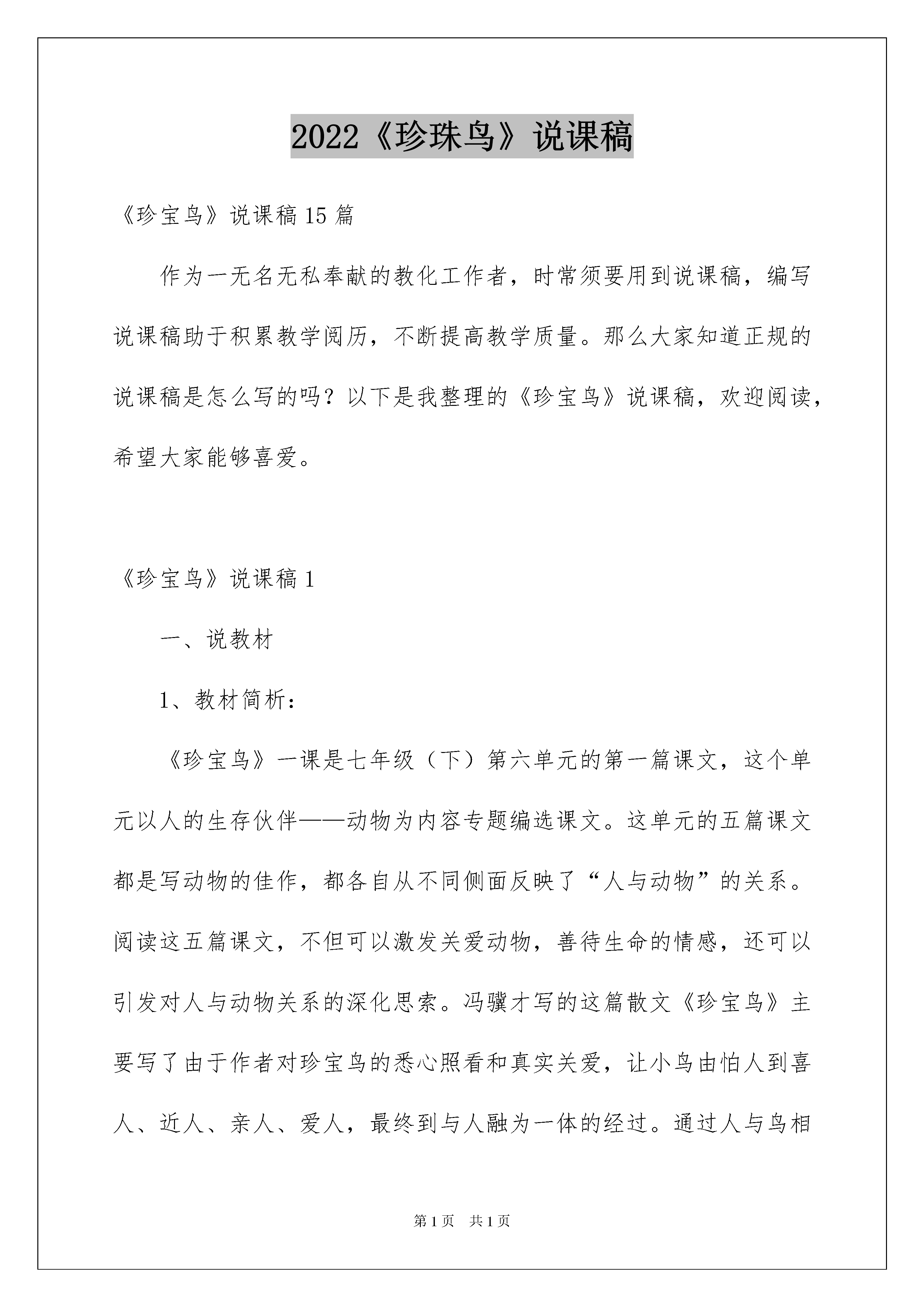 2022《珍珠鸟》说课稿

《珍宝鸟》说课稿 15 篇

作为一无名无私奉献的教化工作者，时常须要用到说课稿，编写说课稿助于积累教学阅历，不断提高教学质量。那么大家知道正规的说课稿是怎么写的吗？以下是我整理的《珍宝鸟》说课稿，欢迎阅读，希望大家能够喜爱。

《珍宝鸟》说课稿 1

一、说教材

1、教材简析：

《珍宝鸟》一课是七年级（下）第六单元的第一篇课文，这个单元以人的生存伙伴——动物为内容专题编选课文。这单元的五篇课文都是写动物的佳作，都各自从不同侧面反映了“人与动物”的关系。阅读这五篇课文，不但可以激发关爱动物，善待生命的情感，还可以引发对人与动物关系的深化思索。冯骥才写的这篇散文《珍宝鸟》主要写了由于作者对珍宝鸟的悉心照看和真实关爱，让小鸟由怕人到喜人、近人、亲人、爱人，最终到与人融为一体的经过。通过人与鸟相

第 1 页　共 1 页